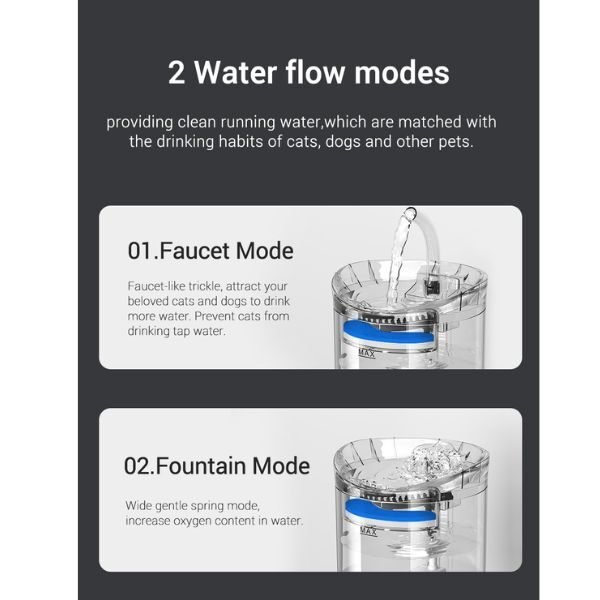 2 Water flow modes

providing clean running water,which are matched with the drinking habits of cats, dogs and other pets.

01.Faucet Mode

Faucet-like trickle, attract your beloved cats and dogs to drink more water. Prevent cats from drinking tap water.

MAX

02.Fountain Mode

Wide gentle spring mode, increase oxygen content in water.

MAX